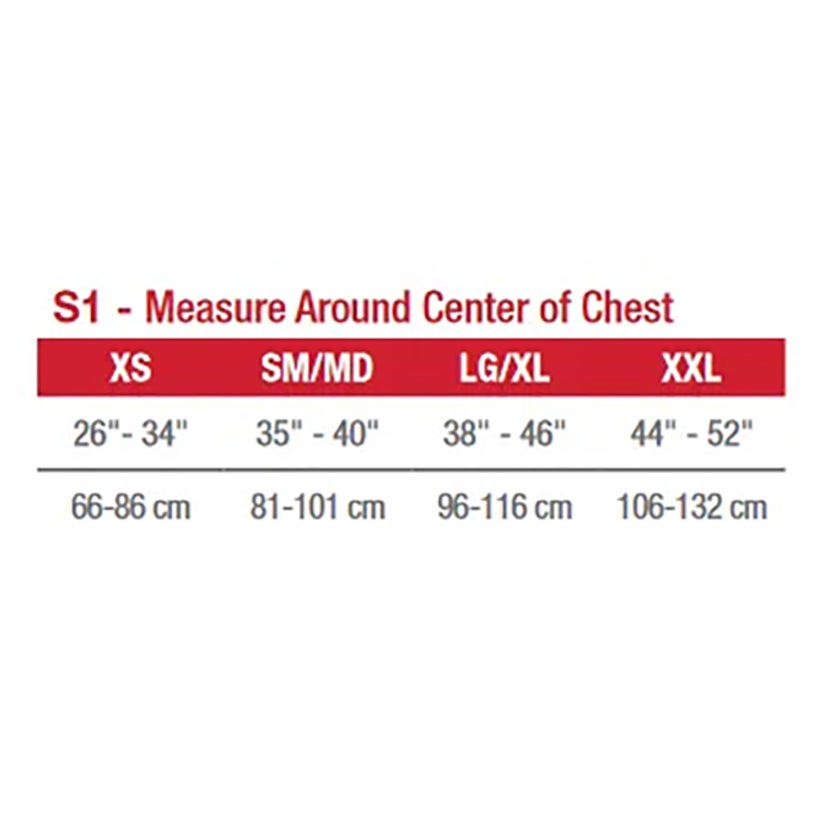 S1 - Measure Around Center of Chest

| XS | SM/MD | LG/XL | XXL |
|---|---|---|---|
| 26"- 34" | 35" - 40" | 38" - 46" | 44" - 52" |
| 66-86 cm | 81-101 cm | 96-116 cm | 106-132 cm |